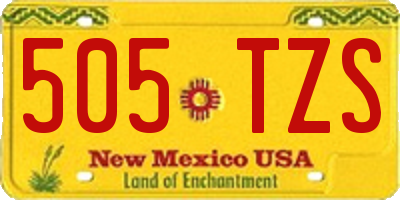 505 TZS

New Mexico USA
Land of Enchantment